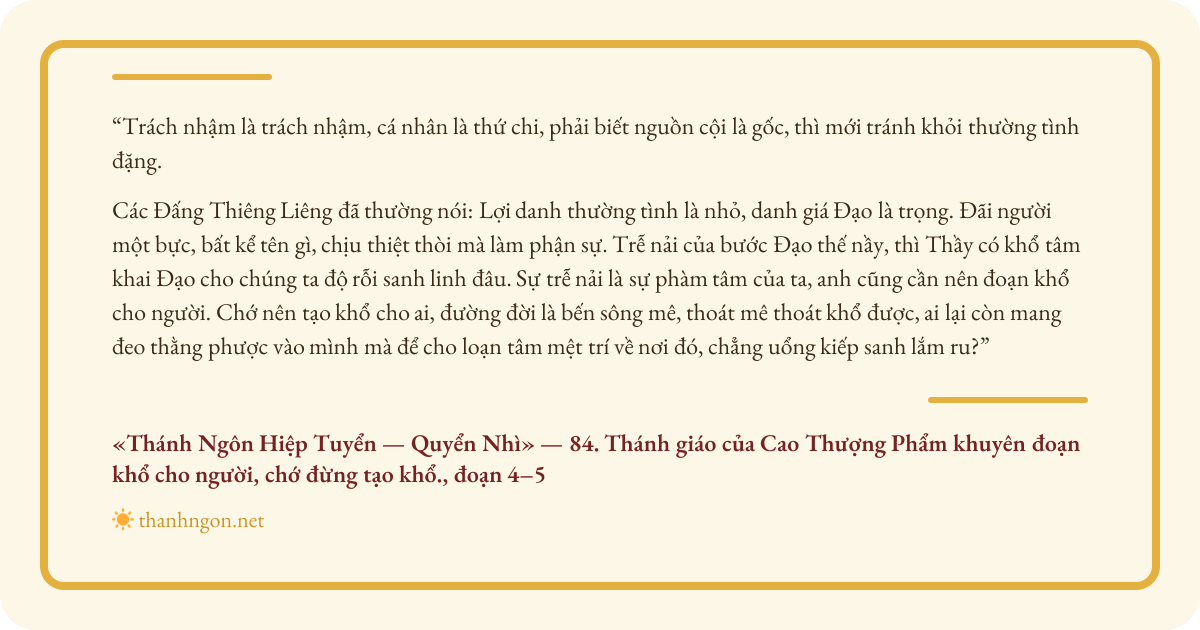 “Trách nhậm là trách nhậm, cá nhân là thứ chi, phải biết nguồn cội là gốc, thì mới tránh khỏi thường tình đặng.

Các Đấng Thiêng Liêng đã thường nói: Lợi danh thường tình là nhỏ, danh giá Đạo là trọng. Đãi người một bực, bất kể tên gì, chịu thiệt thòi mà làm phận sự. Trễ nải của bước Đạo thế nầy, thì Thầy có khổ tâm khai Đạo cho chúng ta độ rỗi sanh linh đâu. Sự trễ nải là sự phàm tâm của ta, anh cũng cần nên đoạn khổ cho người. Chớ nên tạo khổ cho ai, đường đời là bến sông mê, thoát mê thoát khổ được, ai lại còn mang đeo thằng phược vào mình mà để cho loạn tâm mệt trí về nơi đó, chẳng uổng kiếp sanh lắm ru?”

«Thánh Ngôn Hiệp Tuyển — Quyển Nhì» — 84. Thánh giáo của Cao Thượng Phẩm khuyên đoạn khổ cho người, chớ đừng tạo khổ., đoạn 4–5

thanhngon.net